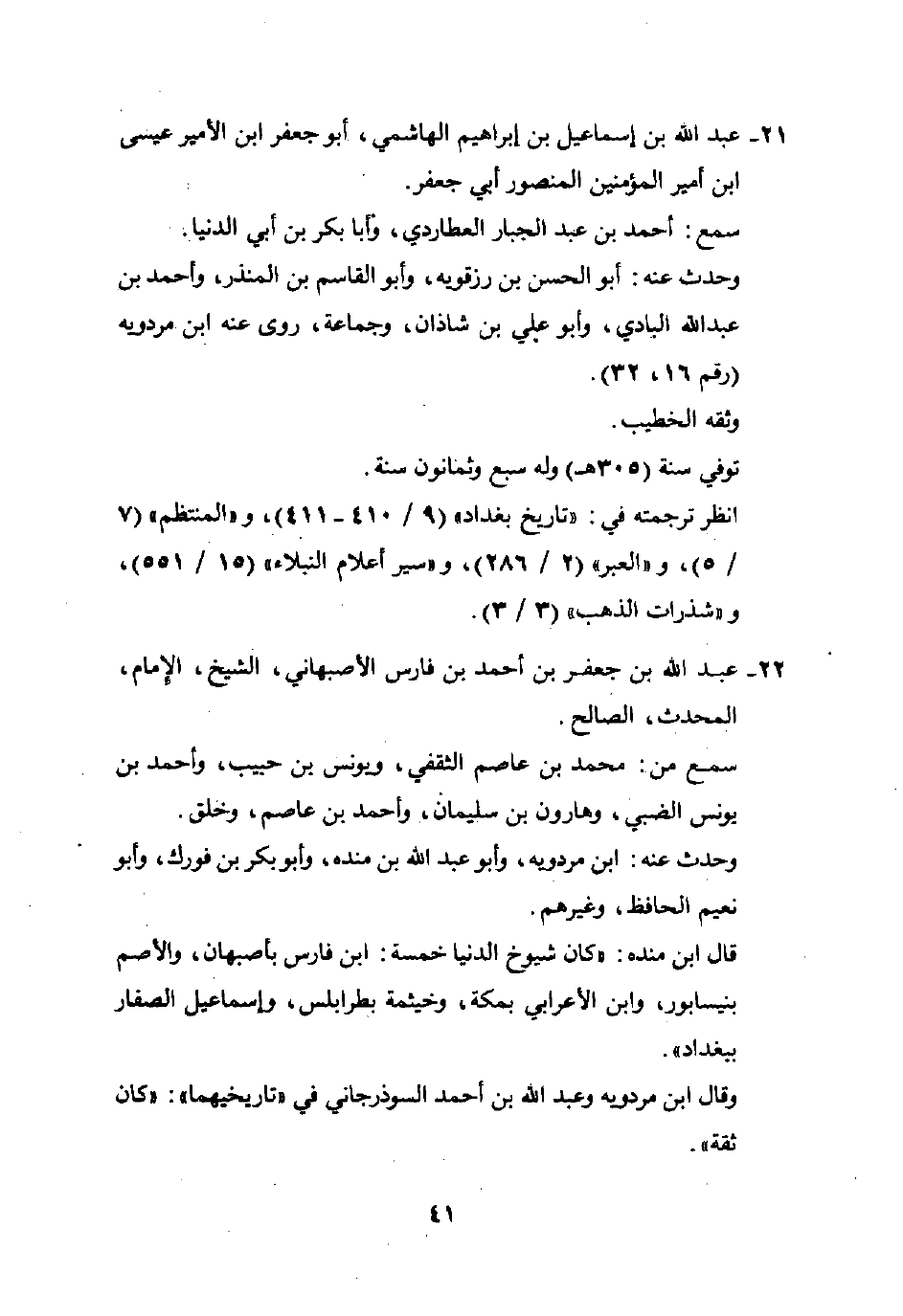 ٢١ـ عبد الله بن إسماعيل بن إبراهيم الهاشمي، أبو جعفر ابن الأمير عيسى ابن أمير المؤمنين المنصور أبي جعفر.

سمع: أحمد بن عبد الجبار العطاردي، وأبا بكر بن أبي الدنيا.

وحدث عنه: أبو الحسن بن رزقويه، وأبو القاسم بن المنذر، وأحمد بن عبدالله البادي، وأبو علي بن شاذان، وجماعة، روى عنه ابن مردويه (رقم ١٦، ٣٢).

وثقه الخطيب.

توفي سنة (٣٠٥هـ) وله سبع وثمانون سنة.

انظر ترجمته في: «تاريخ بغداد» (٩ / ٤١٠ ـ ٤١١)، و«المنتظم» (٧ / ٥)، و«العبر» (٢ / ٢٨٦)، و«سير أعلام النبلاء» (١٥ / ٥٥١)، و«شذرات الذهب» (٣ / ٣).

٢٢ـ عبد الله بن جعفر بن أحمد بن فارس الأصبهاني، الشيخ، الإمام، المحدث، الصالح.

سمع من: محمد بن عاصم الثقفي، ويونس بن حبيب، وأحمد بن يونس الضبي، وهارون بن سليمان، وأحمد بن عاصم، وخلق.

وحدث عنه: ابن مردويه، وأبو عبد الله بن منده، وأبو بكر بن فورك، وأبو نعيم الحافظ، وغيرهم.

قال ابن منده: «كان شيوخ الدنيا خمسة: ابن فارس بأصبهان، والأصم بنيسابور، وابن الأعرابي بمكة، وخيثمة بطرابلس، وإسماعيل الصفار ببغداد».

وقال ابن مردويه وعبد الله بن أحمد السوذرجاني في «تاريخيهما»: «كان ثقة».

٤١